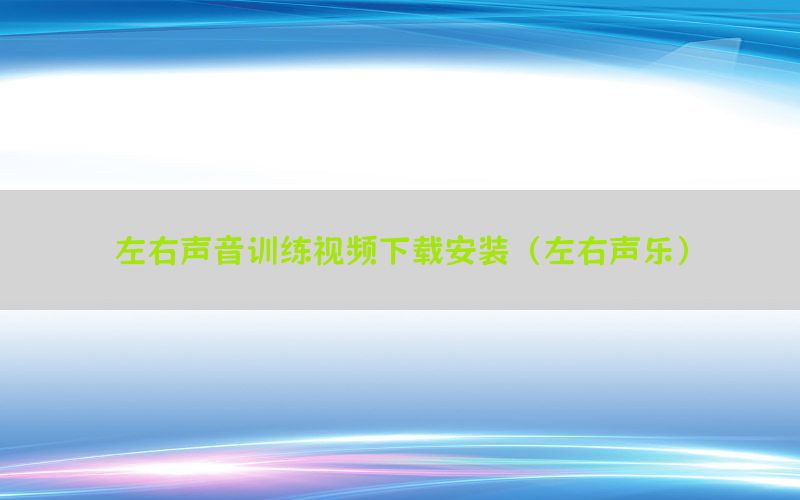 左右声音训练视频下载安装（左右声乐）